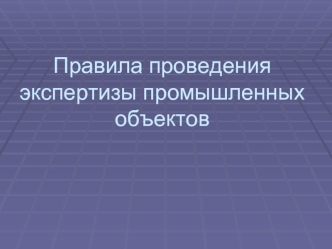 Правила проведения экспертизы промышленных объектов